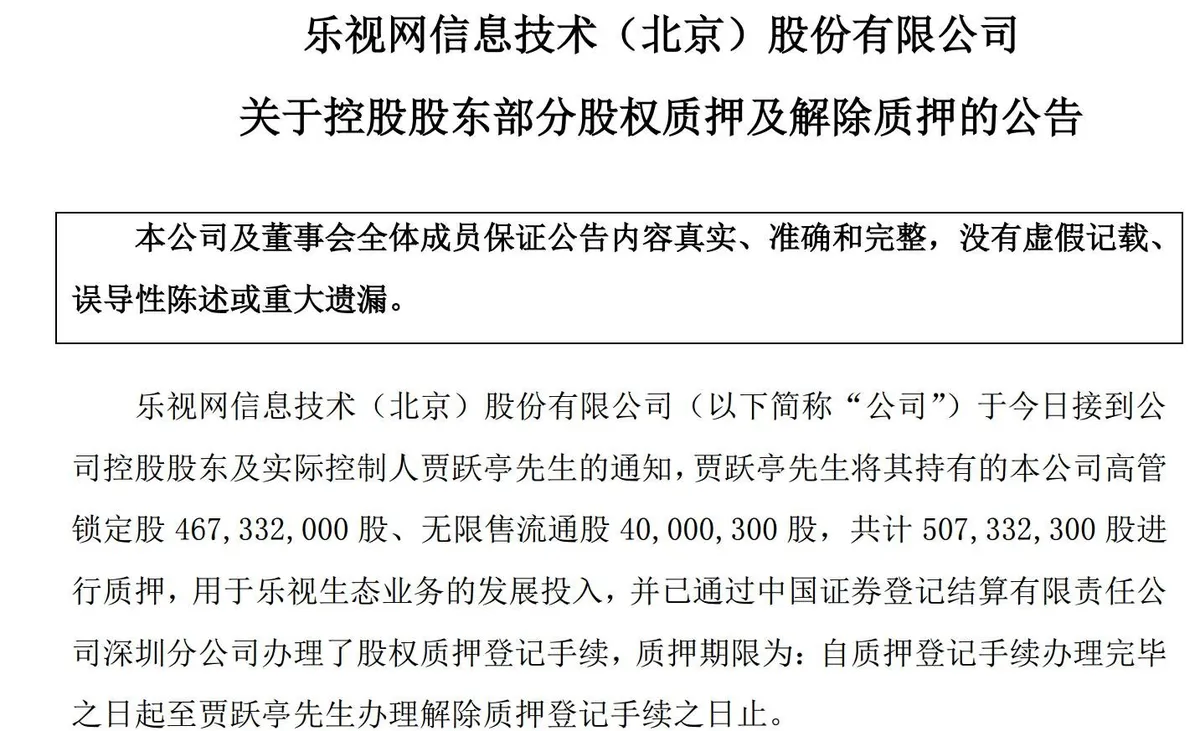 乐视网信息技术（北京）股份有限公司

关于控股股东部分股权质押及解除质押的公告

本公司及董事会全体成员保证公告内容真实、准确和完整，没有虚假记载、误导性陈述或重大遗漏。

乐视网信息技术（北京）股份有限公司（以下简称“公司”）于今日接到公司控股股东及实际控制人贾跃亭先生的通知，贾跃亭先生将其持有的本公司高管锁定股 467,332,000 股、无限售流通股 40,000,300 股，共计 507,332,300 股进行质押，用于乐视生态业务的发展投入，并已通过中国证券登记结算有限责任公司深圳分公司办理了股权质押登记手续，质押期限为：自质押登记手续办理完毕之日起至贾跃亭先生办理解除质押登记手续之日止。